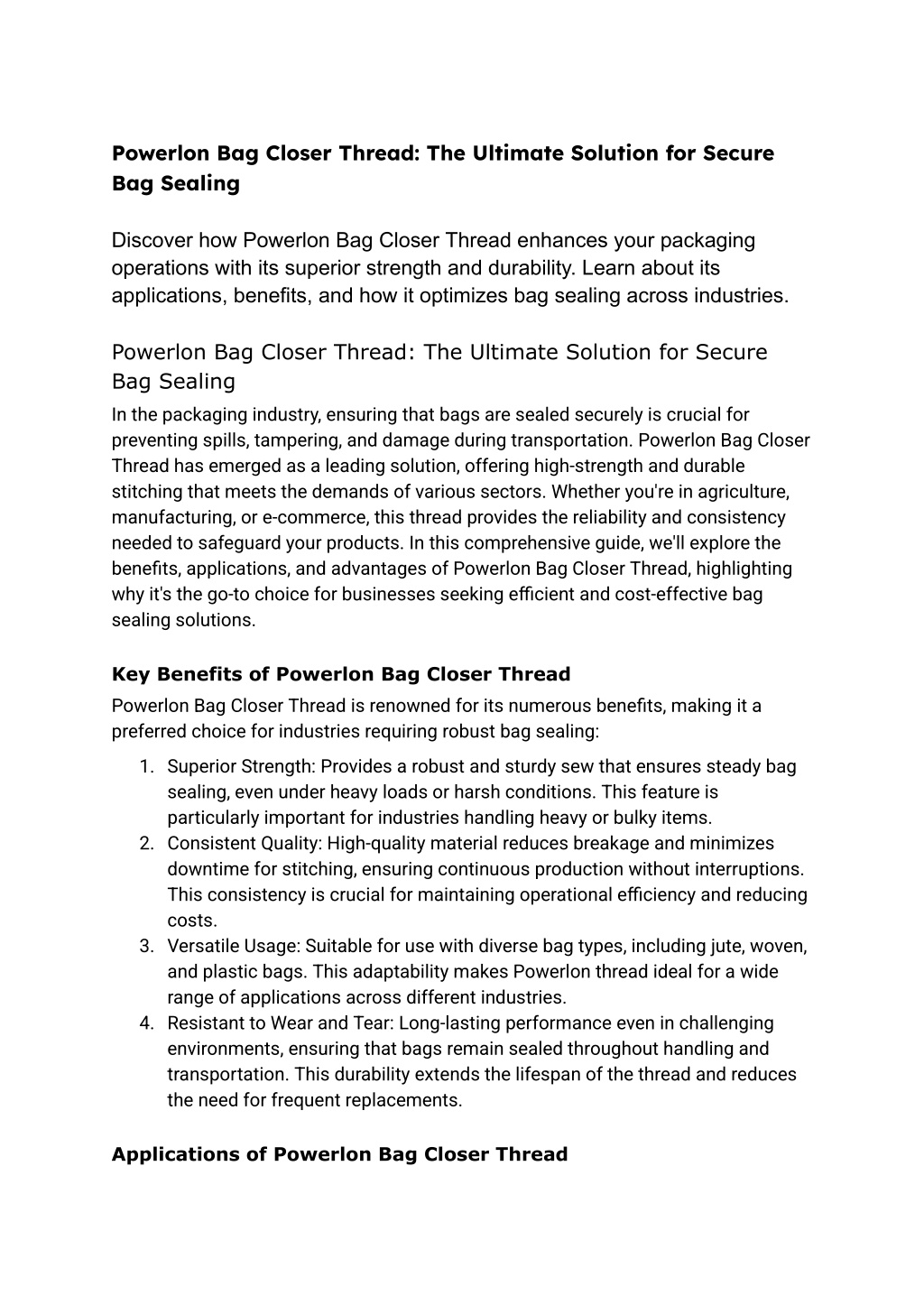 Powerlon Bag Closer Thread: The Ultimate Solution for Secure Bag Sealing

Discover how Powerlon Bag Closer Thread enhances your packaging operations with its superior strength and durability. Learn about its applications, benefits, and how it optimizes bag sealing across industries.

Powerlon Bag Closer Thread: The Ultimate Solution for Secure Bag Sealing

In the packaging industry, ensuring that bags are sealed securely is crucial for preventing spills, tampering, and damage during transportation. Powerlon Bag Closer Thread has emerged as a leading solution, offering high-strength and durable stitching that meets the demands of various sectors. Whether you're in agriculture, manufacturing, or e-commerce, this thread provides the reliability and consistency needed to safeguard your products. In this comprehensive guide, we'll explore the benefits, applications, and advantages of Powerlon Bag Closer Thread, highlighting why it's the go-to choice for businesses seeking efficient and cost-effective bag sealing solutions.

Key Benefits of Powerlon Bag Closer Thread

Powerlon Bag Closer Thread is renowned for its numerous benefits, making it a preferred choice for industries requiring robust bag sealing:

1. Superior Strength: Provides a robust and sturdy sew that ensures steady bag sealing, even under heavy loads or harsh conditions. This feature is particularly important for industries handling heavy or bulky items.
2. Consistent Quality: High-quality material reduces breakage and minimizes downtime for stitching, ensuring continuous production without interruptions. This consistency is crucial for maintaining operational efficiency and reducing costs.
3. Versatile Usage: Suitable for use with diverse bag types, including jute, woven, and plastic bags. This adaptability makes Powerlon thread ideal for a wide range of applications across different industries.
4. Resistant to Wear and Tear: Long-lasting performance even in challenging environments, ensuring that bags remain sealed throughout handling and transportation. This durability extends the lifespan of the thread and reduces the need for frequent replacements.

Applications of Powerlon Bag Closer Thread